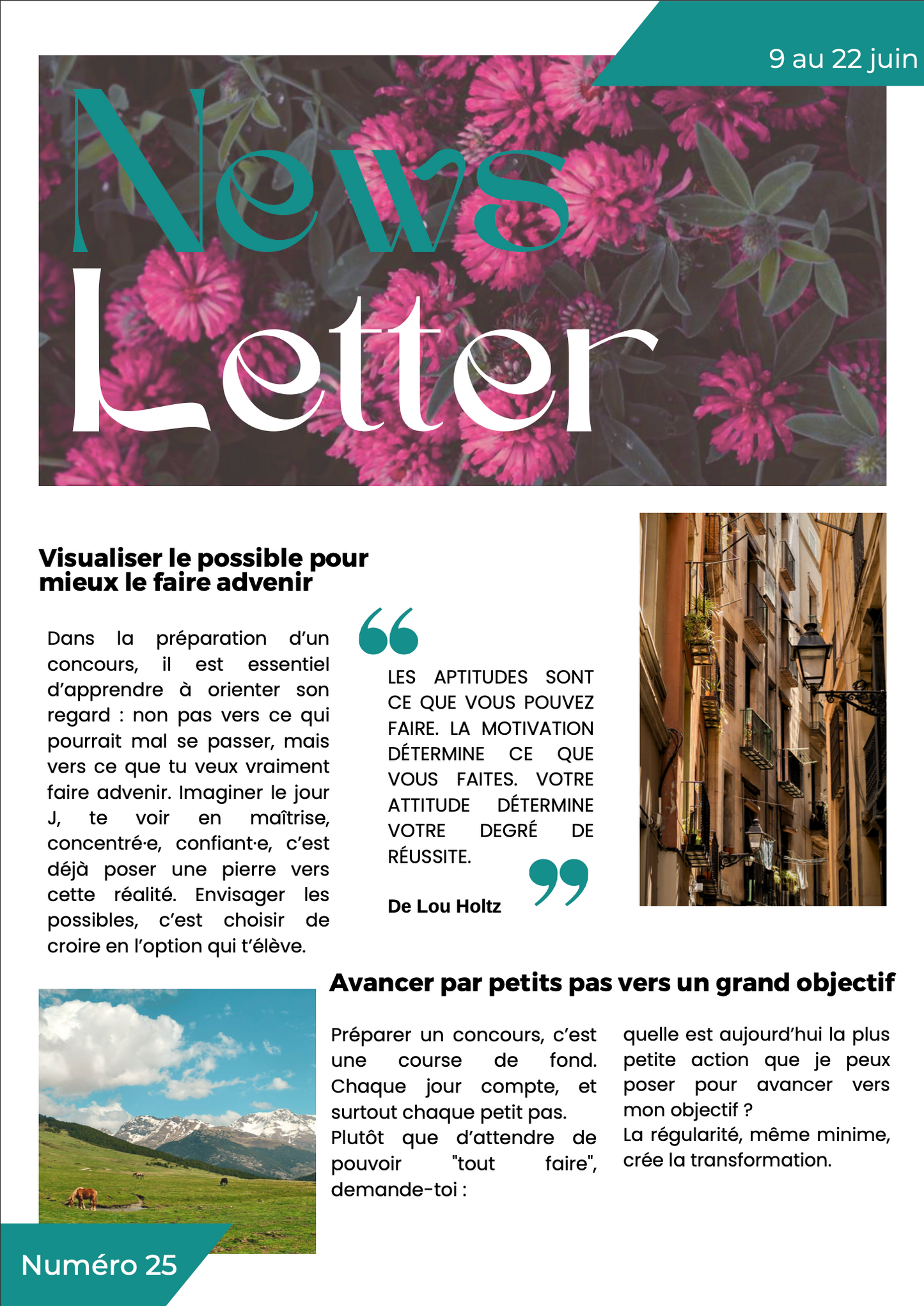 9 au 22 juin

News
Letter

Visualiser le possible pour mieux le faire advenir

Dans la préparation d'un concours, il est essentiel d'apprendre à orienter son regard : non pas vers ce qui pourrait mal se passer, mais vers ce que tu veux vraiment faire advenir. Imaginer le jour J, te voir en maîtrise, concentré·e, confiant·e, c'est déjà poser une pierre vers cette réalité. Envisager les possibles, c'est choisir de croire en l'option qui t'élève.

LES APTITUDES SONT CE QUE VOUS POUVEZ FAIRE. LA MOTIVATION DÉTERMINE CE QUE VOUS FAITES. VOTRE ATTITUDE DÉTERMINE VOTRE DEGRÉ DE RÉUSSITE.

De Lou Holtz

Avancer par petits pas vers un grand objectif

Préparer un concours, c'est une course de fond. Chaque jour compte, et surtout chaque petit pas.
Plutôt que d'attendre de pouvoir "tout faire", demande-toi : quelle est aujourd'hui la plus petite action que je peux poser pour avancer vers mon objectif ?
La régularité, même minime, crée la transformation.

Numéro 25